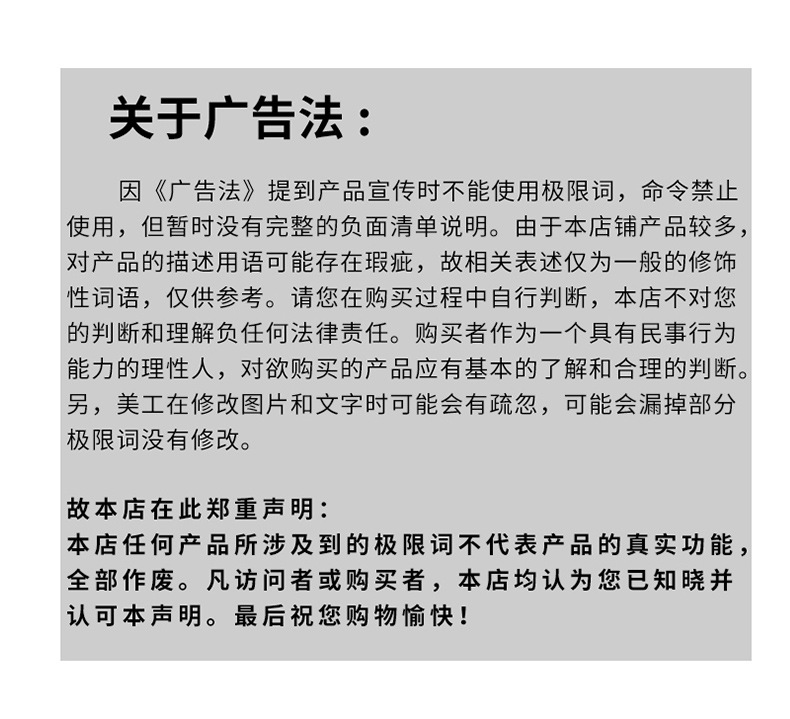 关于广告法：

因《广告法》提到产品宣传时不能使用极限词，命令禁止使用，但暂时没有完整的负面清单说明。由于本店铺产品较多，对产品的描述用语可能存在瑕疵，故相关表述仅为一般的修饰性词语，仅供参考。请您在购买过程中自行判断，本店不对您的判断和理解负任何法律责任。购买者作为一个具有民事行为能力的理性人，对欲购买的产品应有基本的了解和合理的判断。另，美工在修改图片和文字时可能会有疏忽，可能会漏掉部分极限词没有修改。

故本店在此郑重声明：
本店任何产品所涉及到的极限词不代表产品的真实功能，全部作废。凡访问者或购买者，本店均认为您已知晓并认可本声明。最后祝您购物愉快！